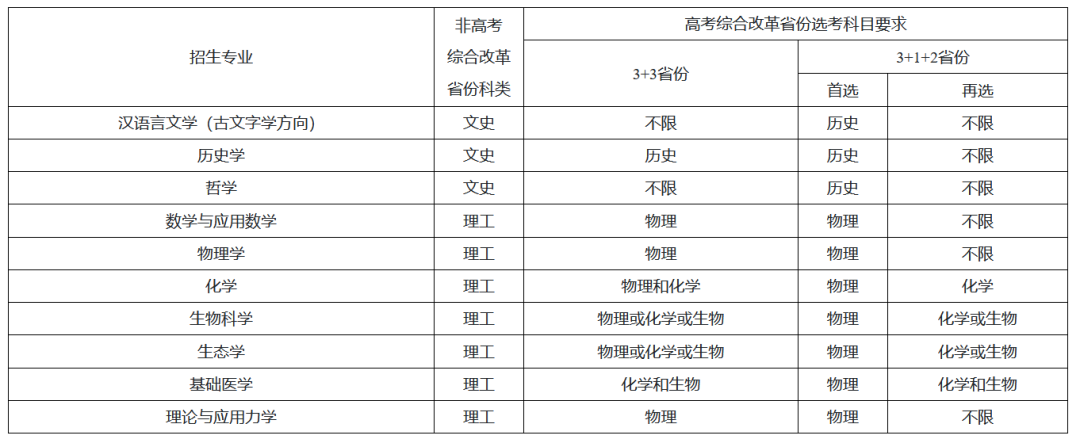 | 招生专业 | 非高考综合改革省份科类 | 高考综合改革省份选考科目要求 | | |
|---|---|---|---|---|
| | | 3+3省份 | 3+1+2省份 | |
| | | | 首选 | 再选 |
| 汉语言文学（古文字学方向） | 文史 | 不限 | 历史 | 不限 |
| 历史学 | 文史 | 历史 | 历史 | 不限 |
| 哲学 | 文史 | 不限 | 历史 | 不限 |
| 数学与应用数学 | 理工 | 物理 | 物理 | 不限 |
| 物理学 | 理工 | 物理 | 物理 | 不限 |
| 化学 | 理工 | 物理和化学 | 物理 | 化学 |
| 生物科学 | 理工 | 物理或化学或生物 | 物理 | 化学或生物 |
| 生态学 | 理工 | 物理或化学或生物 | 物理 | 化学或生物 |
| 基础医学 | 理工 | 化学和生物 | 物理 | 化学和生物 |
| 理论与应用力学 | 理工 | 物理 | 物理 | 不限 |